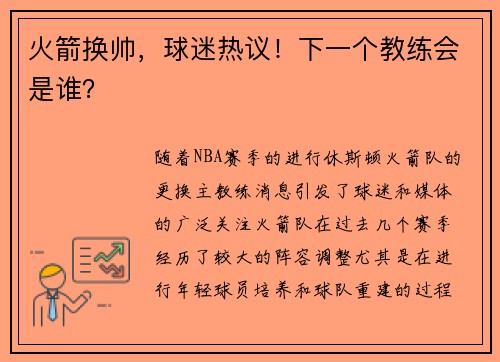 火箭换帅，球迷热议！下一个教练会是谁？

随着NBA赛季的进行休斯顿火箭队的更换主教练消息引发了球迷和媒体的广泛关注火箭队在过去几个赛季经历了较大的阵容调整尤其是在进行年轻球员培养和球队重建的过程